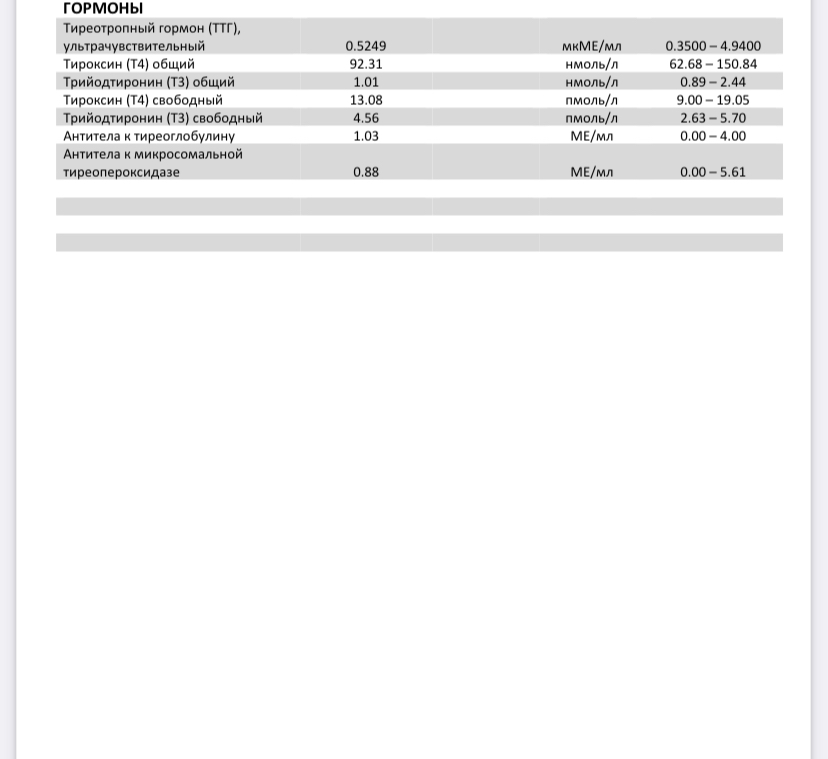 ГОРМОНЫ

| | | | | |
|---|---|---|---|---|
| Тиреотропный гормон (ТТГ), ультрачувствительный | 0.5249 | | мкМЕ/мл | 0.3500 – 4.9400 |
| Тироксин (Т4) общий | 92.31 | | нмоль/л | 62.68 – 150.84 |
| Трийодтиронин (Т3) общий | 1.01 | | нмоль/л | 0.89 – 2.44 |
| Тироксин (Т4) свободный | 13.08 | | пмоль/л | 9.00 – 19.05 |
| Трийодтиронин (Т3) свободный | 4.56 | | пмоль/л | 2.63 – 5.70 |
| Антитела к тиреоглобулину | 1.03 | | МЕ/мл | 0.00 – 4.00 |
| Антитела к микросомальной тиреопероксидазе | 0.88 | | МЕ/мл | 0.00 – 5.61 |